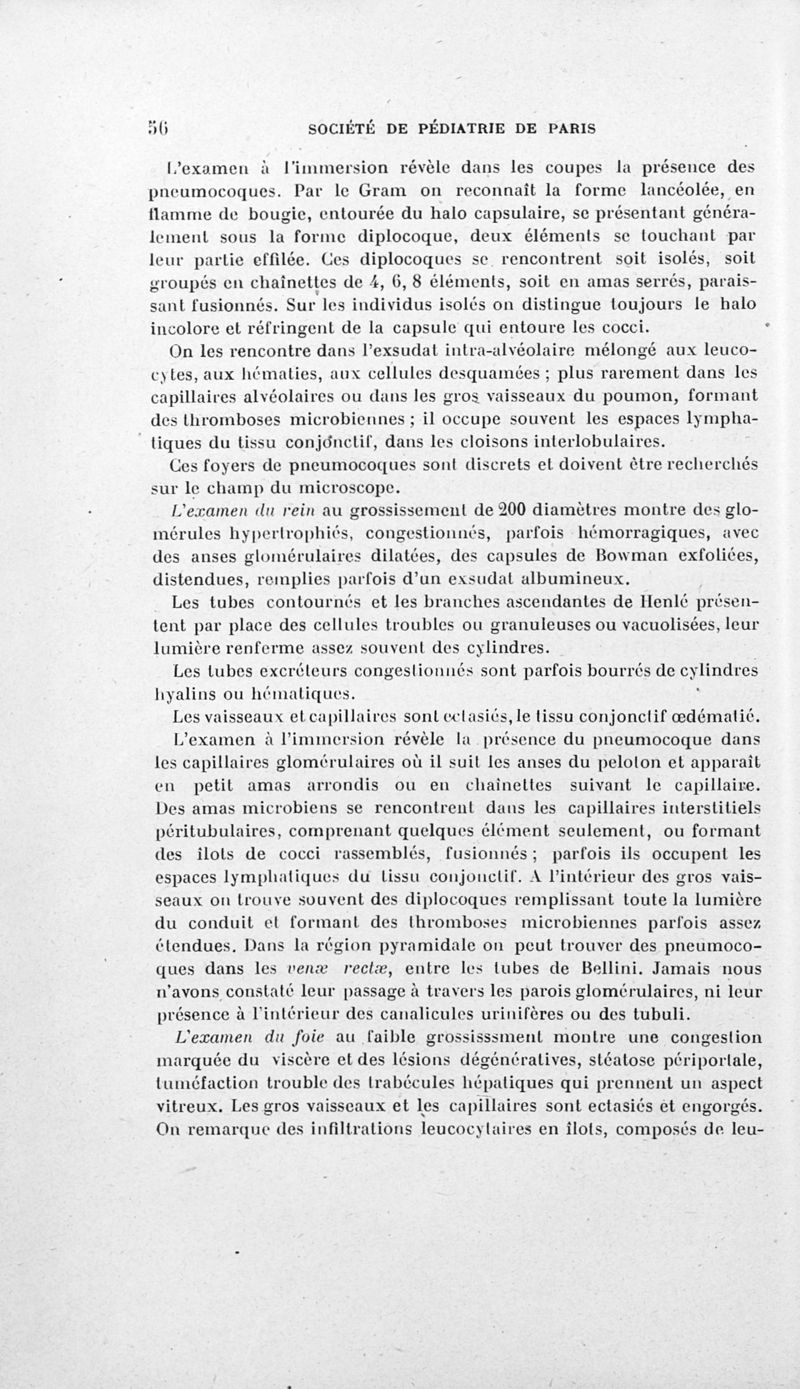 56 SOCIÉTÉ DE PÉDIATRIE DE PARIS

L'examen à l'immersion révèle dans les coupes la présence des pneumocoques. Par le Gram on reconnaît la forme lancéolée, en flamme de bougie, entourée du halo capsulaire, se présentant généralement sous la forme diplocoque, deux éléments se touchant par leur partie effilée. Ces diplocoques se rencontrent soit isolés, soit groupés en chaînettes de 4, 6, 8 éléments, soit en amas serrés, paraissant fusionnés. Sur les individus isolés on distingue toujours le halo incolore et réfringent de la capsule qui entoure les cocci.

On les rencontre dans l'exsudat intra-alvéolaire mélongé aux leucocytes, aux hématies, aux cellules desquamées ; plus rarement dans les capillaires alvéolaires ou dans les gros vaisseaux du poumon, formant des thromboses microbiennes ; il occupe souvent les espaces lymphatiques du tissu conjonctif, dans les cloisons interlobulaires.

Ces foyers de pneumocoques sont discrets et doivent être recherchés sur le champ du microscope.

L'examen du rein au grossissement de 200 diamètres montre des glomérules hypertrophiés, congestionnés, parfois hémorragiques, avec des anses glomérulaires dilatées, des capsules de Bowman exfoliées, distendues, remplies parfois d'un exsudat albumineux.

Les tubes contournés et les branches ascendantes de Henlé présentent par place des cellules troubles ou granuleuses ou vacuolisées, leur lumière renferme assez souvent des cylindres.

Les tubes excréteurs congestionnés sont parfois bourrés de cylindres hyalins ou hématiques.

Les vaisseaux et capillaires sont ectasiés, le tissu conjonctif œdématié.

L'examen à l'immersion révèle la présence du pneumocoque dans les capillaires glomérulaires où il suit les anses du peloton et apparaît en petit amas arrondis ou en chaînettes suivant le capillaire. Des amas microbiens se rencontrent dans les capillaires interstitiels péritubulaires, comprenant quelques élément seulement, ou formant des îlots de cocci rassemblés, fusionnés ; parfois ils occupent les espaces lymphatiques du tissu conjonctif. A l'intérieur des gros vaisseaux on trouve souvent des diplocoques remplissant toute la lumière du conduit et formant des thromboses microbiennes parfois assez étendues. Dans la région pyramidale on peut trouver des pneumocoques dans les venæ rectæ, entre les tubes de Bellini. Jamais nous n'avons constaté leur passage à travers les parois glomérulaires, ni leur présence à l'intérieur des canalicules urinifères ou des tubuli.

L'examen du foie au faible grossisssment montre une congestion marquée du viscère et des lésions dégénératives, stéatose périportale, tuméfaction trouble des trabécules hépatiques qui prennent un aspect vitreux. Les gros vaisseaux et les capillaires sont ectasiés et engorgés. On remarque des infiltrations leucocytaires en îlots, composés de leu-